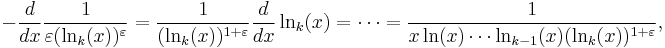 $-\frac{d}{dx}\frac{1}{\varepsilon(\ln_k(x))^{\varepsilon}} = \frac{1}{(\ln_k(x))^{1+\varepsilon}}\frac{d}{dx}\ln_k(x) = \cdots = \frac{1}{x\ln(x)\cdots\ln_{k-1}(x)(\ln_k(x))^{1+\varepsilon}},$